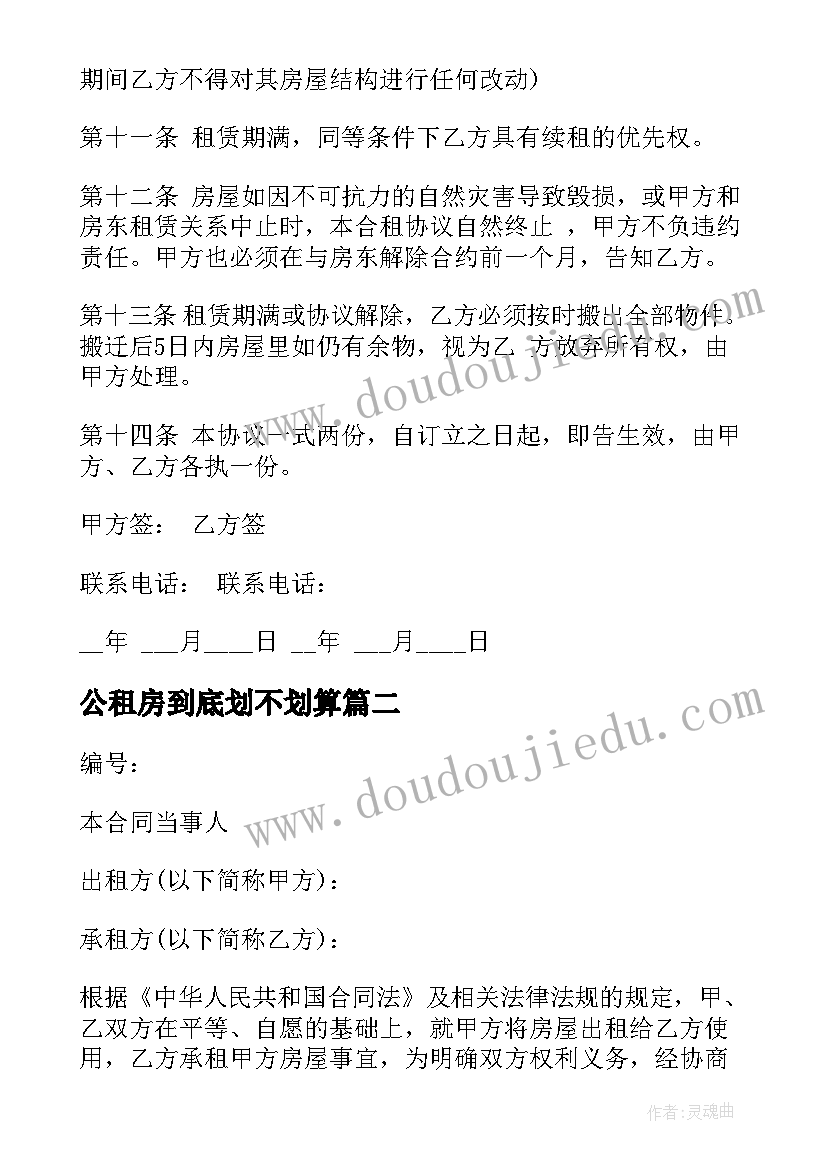 期间乙方不得对其房屋结构进行任何改动)

第十一条 租赁期满，同等条件下乙方具有续租的优先权。

第十二条 房屋如因不可抗力的自然灾害导致毁损，或甲方和房东租赁关系中止时，本合租协议自然终止 ，甲方不负违约责任。甲方也必须在与房东解除合约前一个月，告知乙方。

第十三条 租赁期满或协议解除，乙方必须按时搬出全部物件。搬迁后5日内房屋里如仍有余物，视为乙 方放弃所有权，由甲方处理。

第十四条 本协议一式两份，自订立之日起，即告生效，由甲方、乙方各执一份。

甲方签： 乙方签

联系电话： 联系电话：

__年 ___月____日 __年 ___月____日

公租房到底划不划算篇二

编号：

本合同当事人

出租方(以下简称甲方)：

承租方(以下简称乙方)：

根据《中华人民共和国合同法》及相关法律法规的规定，甲、乙双方在平等、自愿的基础上，就甲方将房屋出租给乙方使用，乙方承租甲方房屋事宜，为明确双方权利义务，经协商

www.doudoujiedu.com

www.doudoujiedu.com

作者:灵魂曲